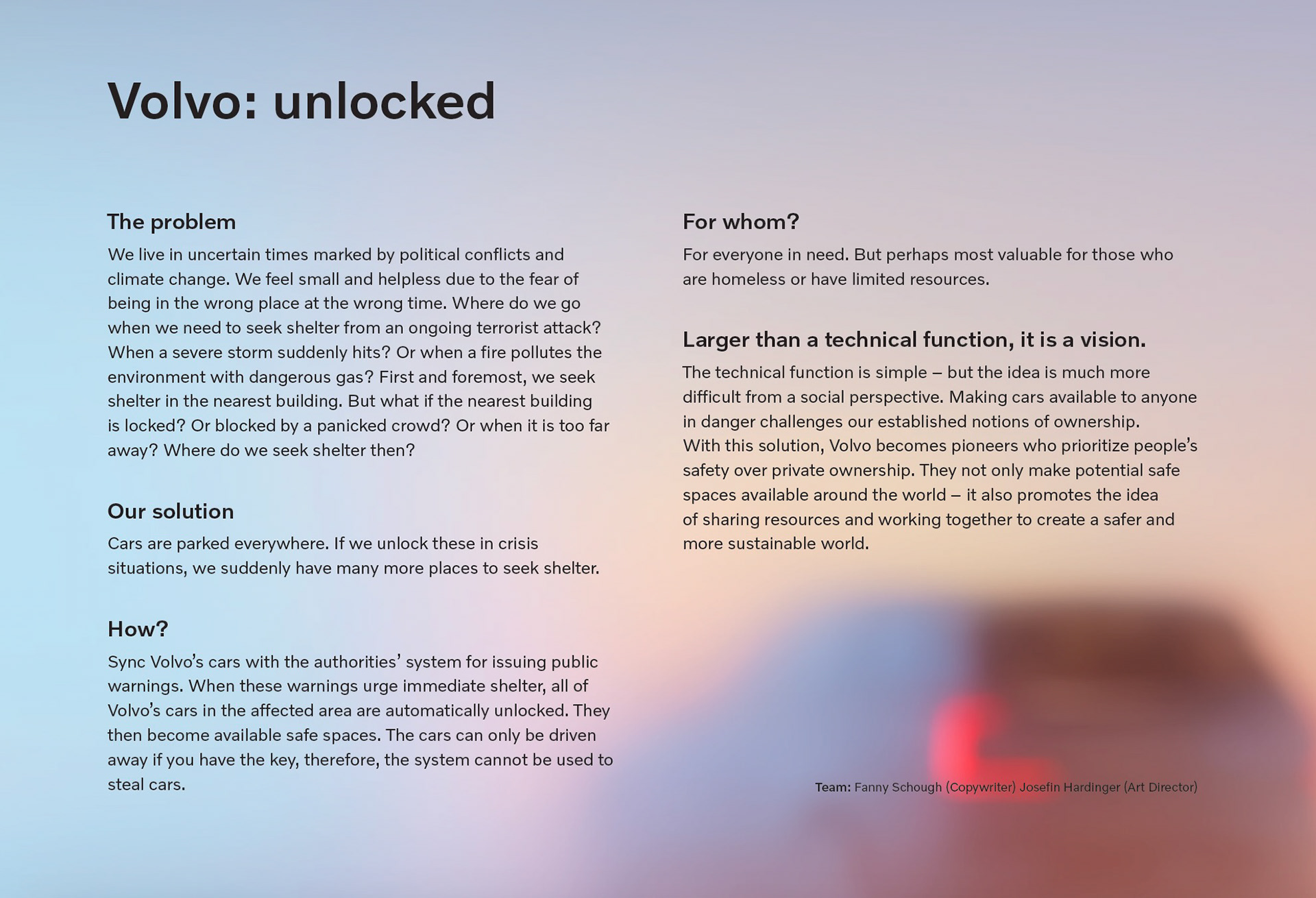 Volvo: unlocked

The problem
We live in uncertain times marked by political conflicts and climate change. We feel small and helpless due to the fear of being in the wrong place at the wrong time. Where do we go when we need to seek shelter from an ongoing terrorist attack? When a severe storm suddenly hits? Or when a fire pollutes the environment with dangerous gas? First and foremost, we seek shelter in the nearest building. But what if the nearest building is locked? Or blocked by a panicked crowd? Or when it is too far away? Where do we seek shelter then?

Our solution
Cars are parked everywhere. If we unlock these in crisis situations, we suddenly have many more places to seek shelter.

How?
Sync Volvo's cars with the authorities' system for issuing public warnings. When these warnings urge immediate shelter, all of Volvo's cars in the affected area are automatically unlocked. They then become available safe spaces. The cars can only be driven away if you have the key, therefore, the system cannot be used to steal cars.

For whom?
For everyone in need. But perhaps most valuable for those who are homeless or have limited resources.

Larger than a technical function, it is a vision.
The technical function is simple – but the idea is much more difficult from a social perspective. Making cars available to anyone in danger challenges our established notions of ownership.
With this solution, Volvo becomes pioneers who prioritize people's safety over private ownership. They not only make potential safe spaces available around the world – it also promotes the idea of sharing resources and working together to create a safer and more sustainable world.

Team: Fanny Schough (Copywriter) Josefin Hardinger (Art Director)